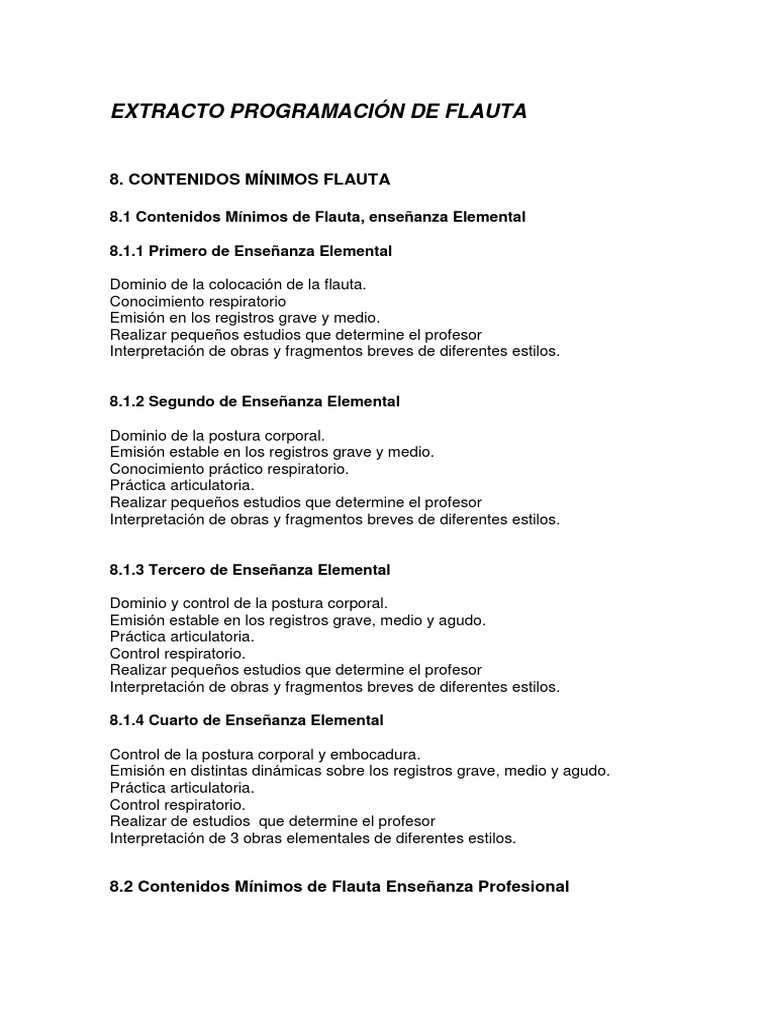 EXTRACTO PROGRAMACIÓN DE FLAUTA

8. CONTENIDOS MÍNIMOS FLAUTA

8.1 Contenidos Mínimos de Flauta, enseñanza Elemental

8.1.1 Primero de Enseñanza Elemental

Dominio de la colocación de la flauta.
Conocimiento respiratorio
Emisión en los registros grave y medio.
Realizar pequeños estudios que determine el profesor
Interpretación de obras y fragmentos breves de diferentes estilos.

8.1.2 Segundo de Enseñanza Elemental

Dominio de la postura corporal.
Emisión estable en los registros grave y medio.
Conocimiento práctico respiratorio.
Práctica articulatoria.
Realizar pequeños estudios que determine el profesor
Interpretación de obras y fragmentos breves de diferentes estilos.

8.1.3 Tercero de Enseñanza Elemental

Dominio y control de la postura corporal.
Emisión estable en los registros grave, medio y agudo.
Práctica articulatoria.
Control respiratorio.
Realizar pequeños estudios que determine el profesor
Interpretación de obras y fragmentos breves de diferentes estilos.

8.1.4 Cuarto de Enseñanza Elemental

Control de la postura corporal y embocadura.
Emisión en distintas dinámicas sobre los registros grave, medio y agudo.
Práctica articulatoria.
Control respiratorio.
Realizar de estudios que determine el profesor
Interpretación de 3 obras elementales de diferentes estilos.

8.2 Contenidos Mínimos de Flauta Enseñanza Profesional